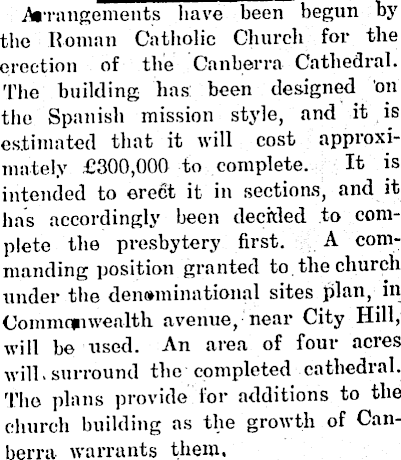 Arrangements have been begun by the Roman Catholic Church for the erection of the Canberra Cathedral. The building has been designed on the Spanish mission style, and it is estimated that it will cost approximately £300,000 to complete. It is intended to erect it in sections, and it has accordingly been decided to complete the presbytery first. A commanding position granted to the church under the denominational sites plan, in Commonwealth avenue, near City Hill, will be used. An area of four acres will surround the completed cathedral. The plans provide for additions to the church building as the growth of Canberra warrants them.